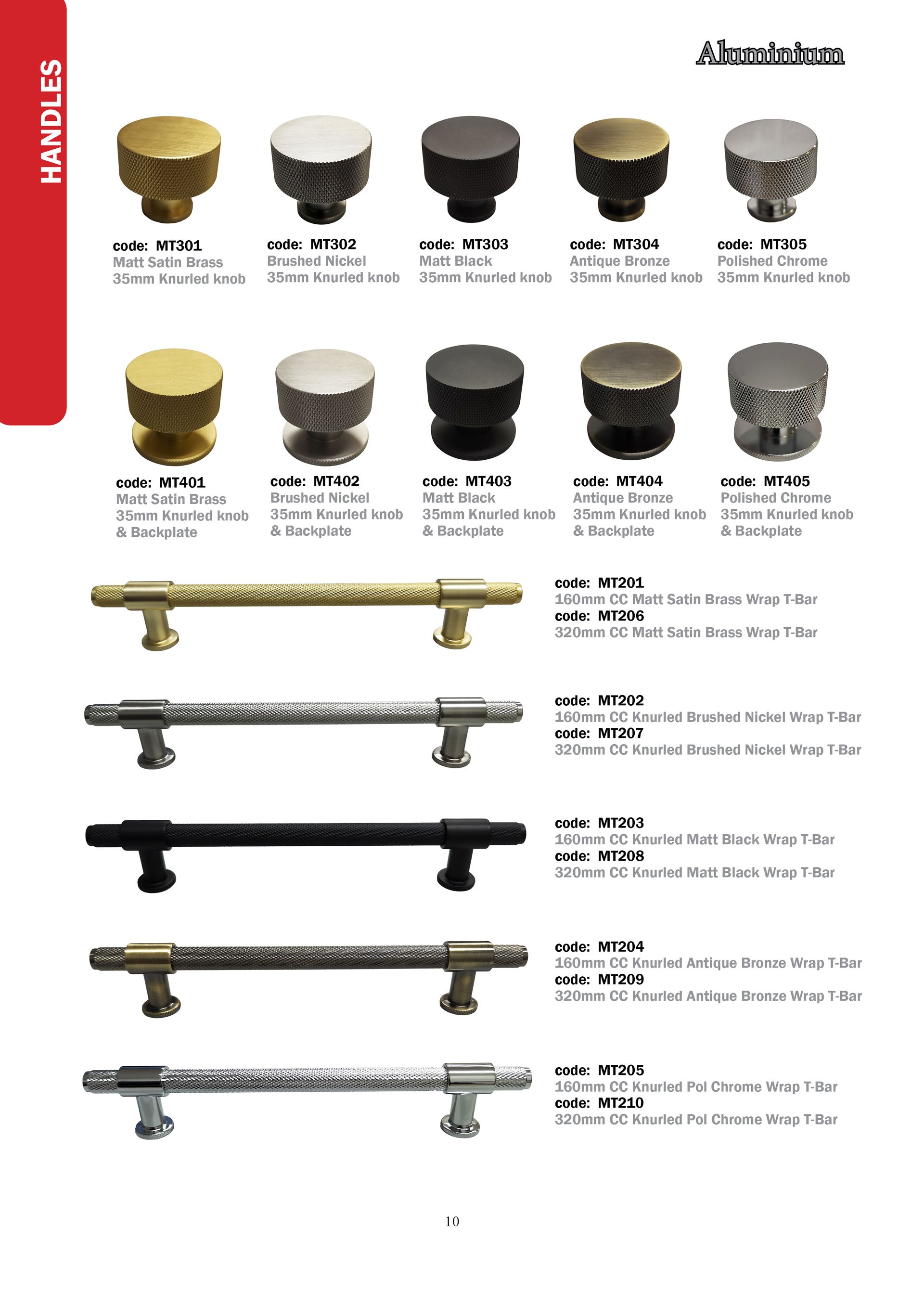 HANDLES

Aluminium

code: MT301
Matt Satin Brass
35mm Knurled knob

code: MT302
Brushed Nickel
35mm Knurled knob

code: MT303
Matt Black
35mm Knurled knob

code: MT304
Antique Bronze
35mm Knurled knob

code: MT305
Polished Chrome
35mm Knurled knob

code: MT401
Matt Satin Brass
35mm Knurled knob
& Backplate

code: MT402
Brushed Nickel
35mm Knurled knob
& Backplate

code: MT403
Matt Black
35mm Knurled knob
& Backplate

code: MT404
Antique Bronze
35mm Knurled knob
& Backplate

code: MT405
Polished Chrome
35mm Knurled knob
& Backplate

code: MT201
160mm CC Matt Satin Brass Wrap T-Bar
code: MT206
320mm CC Matt Satin Brass Wrap T-Bar

code: MT202
160mm CC Knurled Brushed Nickel Wrap T-Bar
code: MT207
320mm CC Knurled Brushed Nickel Wrap T-Bar

code: MT203
160mm CC Knurled Matt Black Wrap T-Bar
code: MT208
320mm CC Knurled Matt Black Wrap T-Bar

code: MT204
160mm CC Knurled Antique Bronze Wrap T-Bar
code: MT209
320mm CC Knurled Antique Bronze Wrap T-Bar

code: MT205
160mm CC Knurled Pol Chrome Wrap T-Bar
code: MT210
320mm CC Knurled Pol Chrome Wrap T-Bar

10